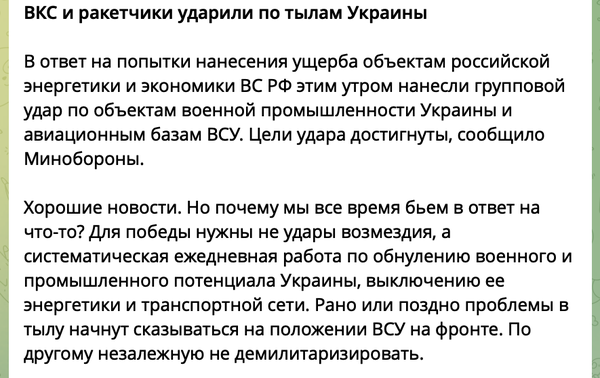 ВКС и ракетчики ударили по тылам Украины

В ответ на попытки нанесения ущерба объектам российской энергетики и экономики ВС РФ этим утром нанесли групповой удар по объектам военной промышленности Украины и авиационным базам ВСУ. Цели удара достигнуты, сообщило Минобороны.

Хорошие новости. Но почему мы все время бьем в ответ на что-то? Для победы нужны не удары возмездия, а систематическая ежедневная работа по обнулению военного и промышленного потенциала Украины, выключению ее энергетики и транспортной сети. Рано или поздно проблемы в тылу начнут сказываться на положении ВСУ на фронте. По другому незалежную не демилитаризировать.